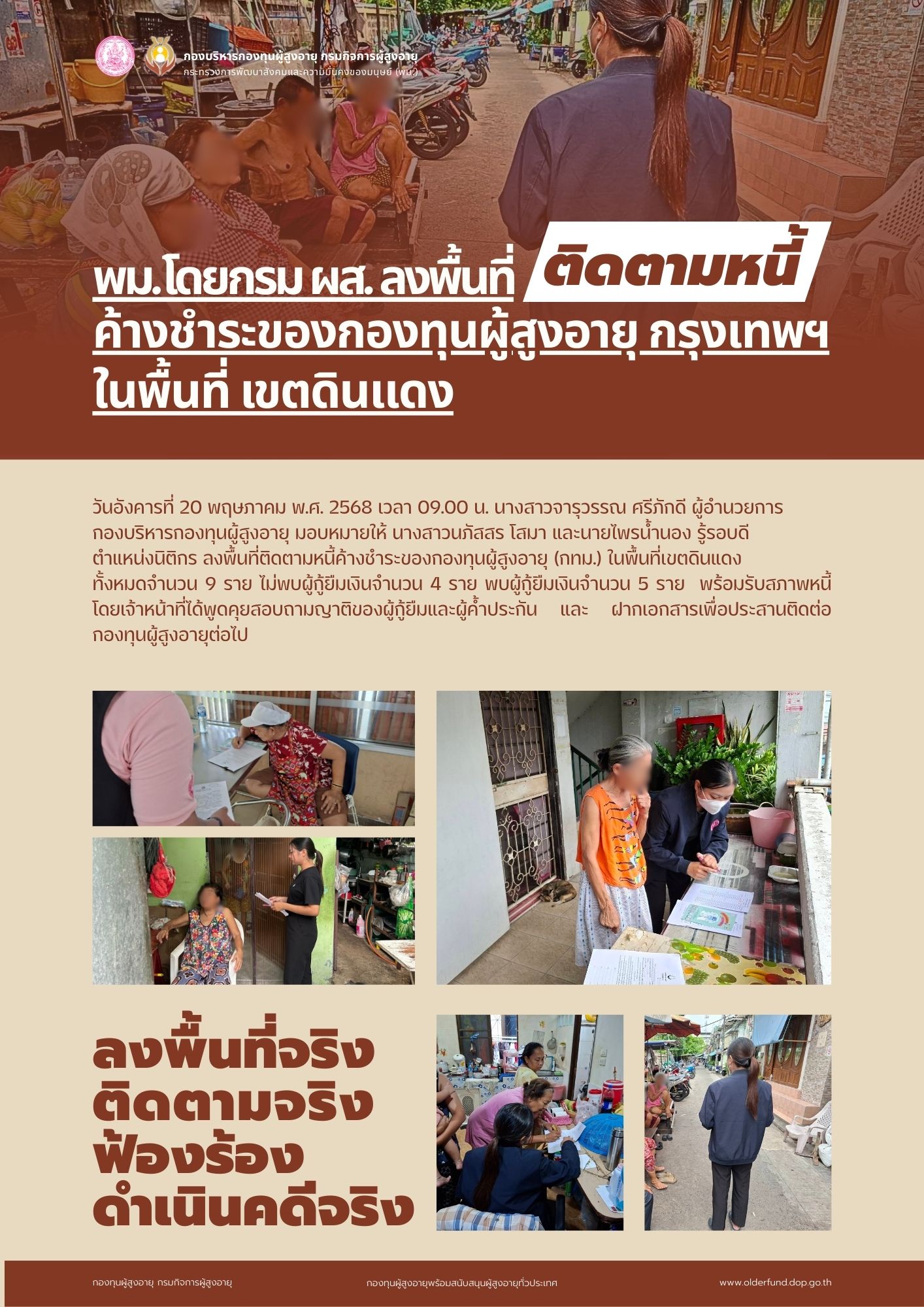 กองบริหารกองทุนผู้สูงอายุ กรมกิจการผู้สูงอายุ
กระทรวงการพัฒนาสังคมและความมั่นคงของมนุษย์ (พม.)

พม.โดยกรม ผส. ลงพื้นที่ ติดตามหนี้ ค้างชำระของกองทุนผู้สูงอายุ กรุงเทพฯ ในพื้นที่ เขตดินแดง

วันอังคารที่ 20 พฤษภาคม พ.ศ. 2568 เวลา 09.00 น. นางสาวจารุวรรณ ศรีภักดี ผู้อำนวยการกองบริหารกองทุนผู้สูงอายุ มอบหมายให้ นางสาวนภัสสร โสมา และนายไพรน้ำนอง รู้รอบดี ตำแหน่งนิติกร ลงพื้นที่ติดตามหนี้ค้างชำระของกองทุนผู้สูงอายุ (กทม.) ในพื้นที่เขตดินแดง ทั้งหมดจำนวน 9 ราย ไม่พบผู้กู้ยืมเงินจำนวน 4 ราย พบผู้กู้ยืมเงินจำนวน 5 ราย พร้อมรับสภาพหนี้ โดยเจ้าหน้าที่ได้พูดคุยสอบถามญาติของผู้กู้ยืมและผู้ค้ำประกัน และ ฝากเอกสารเพื่อประสานติดต่อกองทุนผู้สูงอายุต่อไป

ลงพื้นที่จริง
ติดตามจริง
ฟ้องร้อง
ดำเนินคดีจริง

กองทุนผู้สูงอายุ กรมกิจการผู้สูงอายุ
กองทุนผู้สูงอายุพร้อมสนับสนุนผู้สูงอายุทั่วประเทศ
www.olderfund.dop.go.th